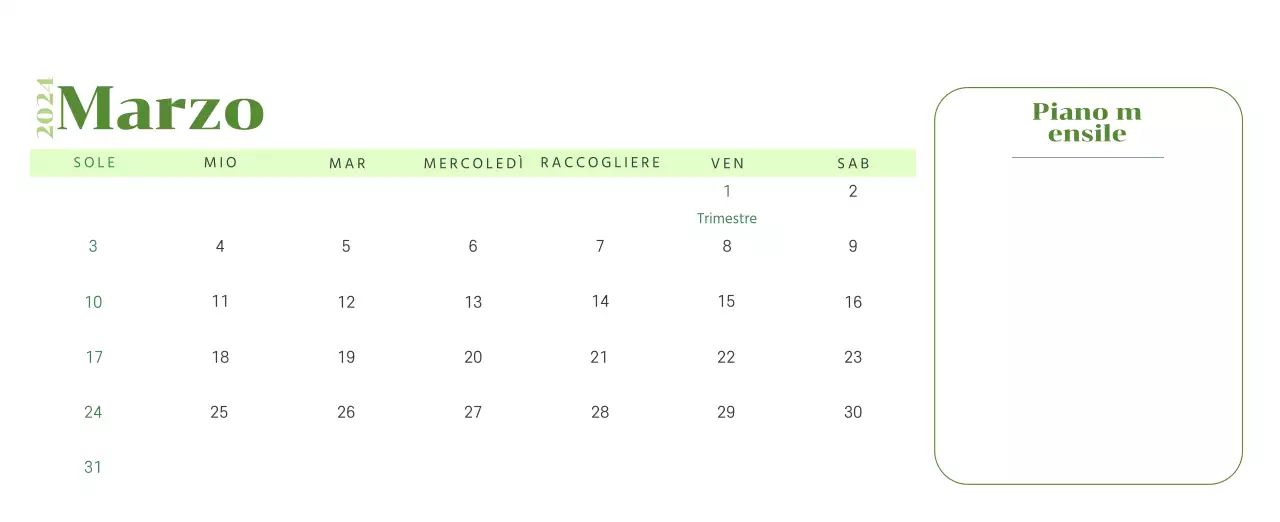 2024 Marzo

| SOLE | MIO | MAR | MERCOLEDÌ | RACCOGLIERE | VEN | SAB |
|---|---|---|---|---|---|---|
| | | | | | 1 Trimestre | 2 |
| 3 | 4 | 5 | 6 | 7 | 8 | 9 |
| 10 | 11 | 12 | 13 | 14 | 15 | 16 |
| 17 | 18 | 19 | 20 | 21 | 22 | 23 |
| 24 | 25 | 26 | 27 | 28 | 29 | 30 |
| 31 | | | | | | |

Piano m ensile